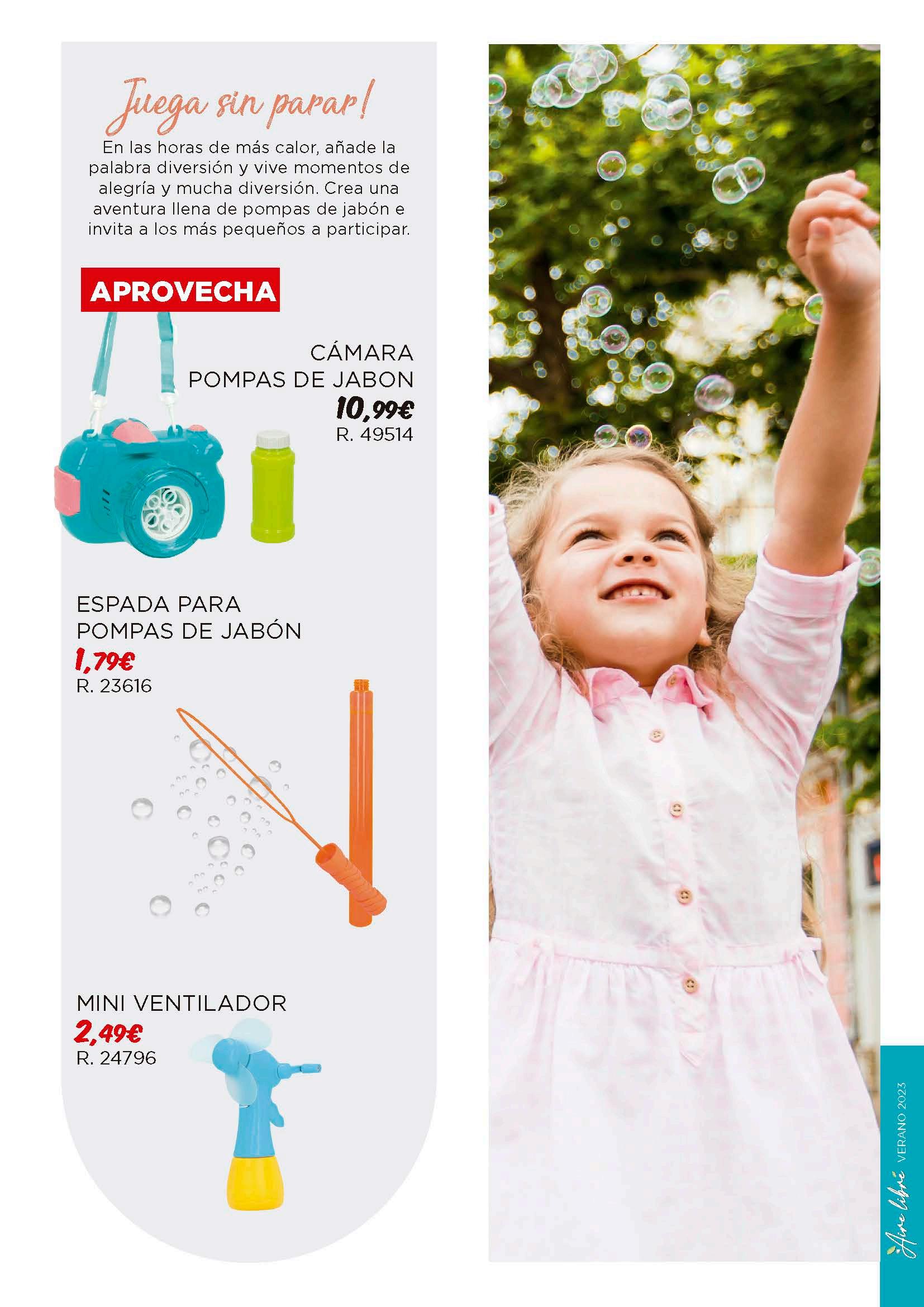 Juega sin parar!

En las horas de más calor, añade la palabra diversión y vive momentos de alegría y mucha diversión. Crea una aventura llena de pompas de jabón e invita a los más pequeños a participar.

APROVECHA

CÁMARA
POMPAS DE JABON
10,99€
R. 49514

ESPADA PARA
POMPAS DE JABÓN
1,79€
R. 23616

MINI VENTILADOR
2,49€
R. 24796

Aire libre VERANO 2023